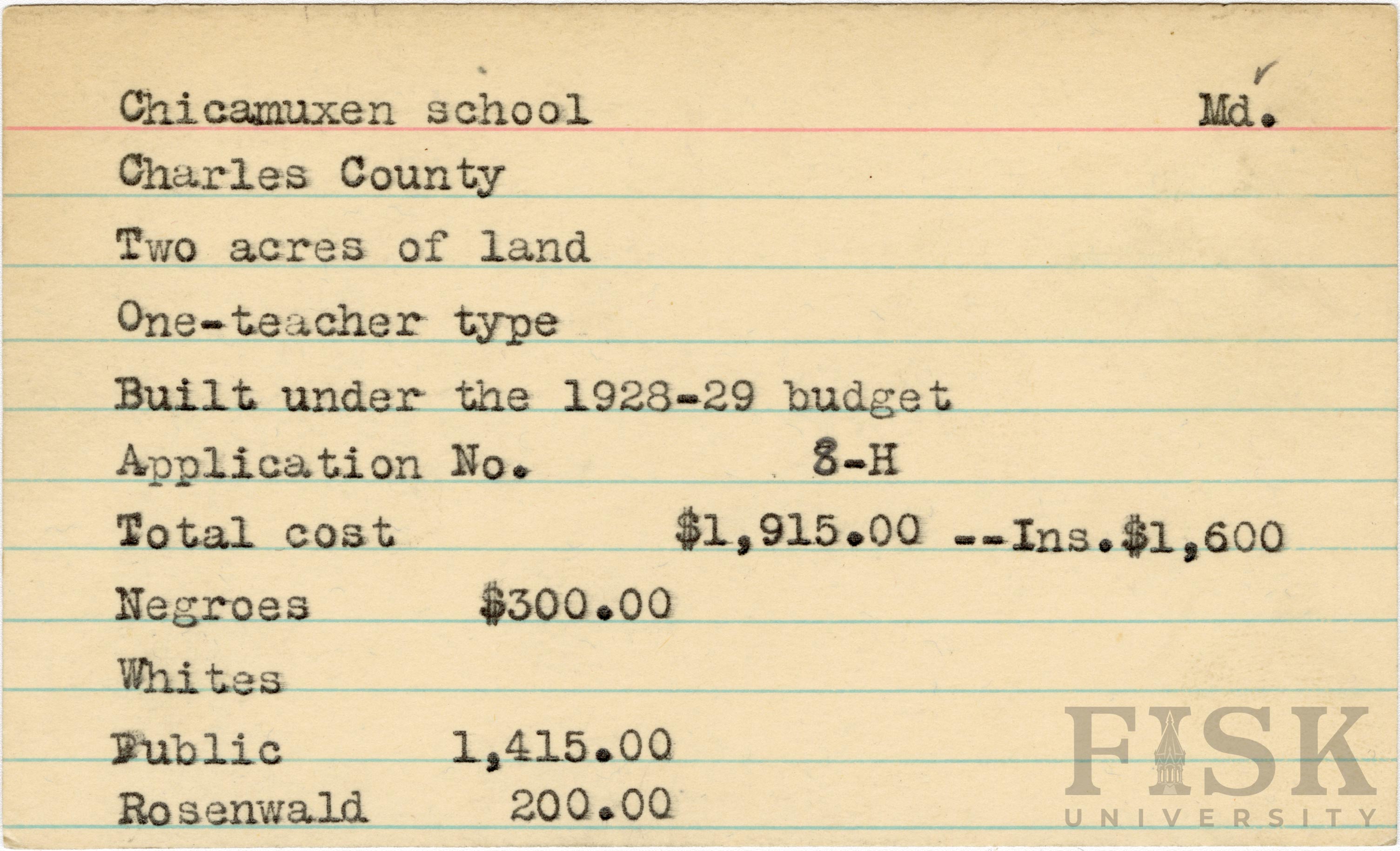 Chicamuxen school Md.

Charles County

Two acres of land

One-teacher type

Built under the 1928-29 budget

Application No. 8-H

Total cost $1,915.00 --Ins.$1,600

Negroes $300.00

Whites

Public 1,415.00

Rosenwald 200.00

FISK UNIVERSITY